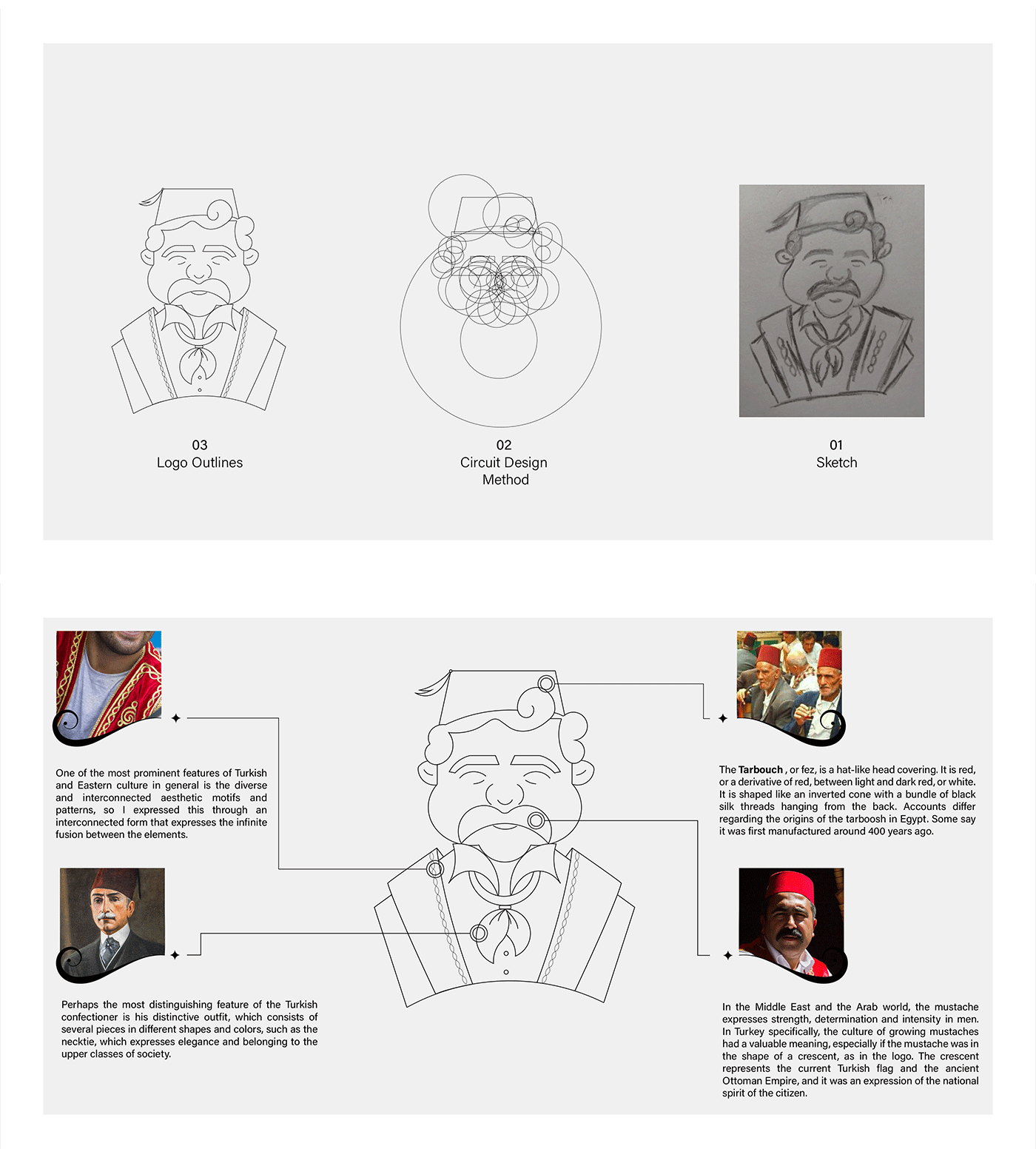 03
Logo Outlines

02
Circuit Design
Method

01
Sketch

One of the most prominent features of Turkish and Eastern culture in general is the diverse and interconnected aesthetic motifs and patterns, so I expressed this through an interconnected form that expresses the infinite fusion between the elements.

Perhaps the most distinguishing feature of the Turkish confectioner is his distinctive outfit, which consists of several pieces in different shapes and colors, such as the necktie, which expresses elegance and belonging to the upper classes of society.

The Tarbouch , or fez, is a hat-like head covering. It is red, or a derivative of red, between light and dark red, or white. It is shaped like an inverted cone with a bundle of black silk threads hanging from the back. Accounts differ regarding the origins of the tarboosh in Egypt. Some say it was first manufactured around 400 years ago.

In the Middle East and the Arab world, the mustache expresses strength, determination and intensity in men. In Turkey specifically, the culture of growing mustaches had a valuable meaning, especially if the mustache was in the shape of a crescent, as in the logo. The crescent represents the current Turkish flag and the ancient Ottoman Empire, and it was an expression of the national spirit of the citizen.